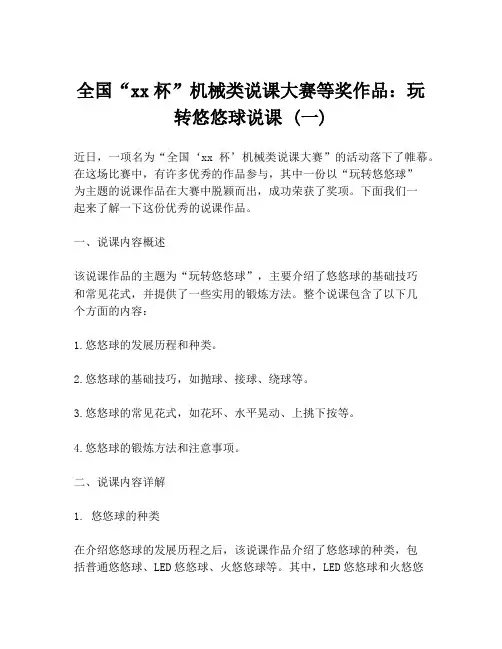 全国“xx 杯”机械类说课大赛等奖作品：玩转悠悠球说课（一）

近日，一项名为“全国‘xx 杯’机械类说课大赛”的活动落下了帷幕。在这场比赛中，有许多优秀的作品参与，其中一份以“玩转悠悠球”为主题的说课作品在大赛中脱颖而出，成功荣获了奖项。下面我们一起来了解一下这份优秀的说课作品。

一、说课内容概述

该说课作品的主题为“玩转悠悠球”，主要介绍了悠悠球的基础技巧和常见花式，并提供了一些实用的锻炼方法。整个说课包含了以下几个方面的内容：

1.悠悠球的发展历程和种类。

2.悠悠球的基础技巧，如抛球、接球、绕球等。

3.悠悠球的常见花式，如花环、水平晃动、上挑下按等。

4.悠悠球的锻炼方法和注意事项。

二、说课内容详解

1. 悠悠球的种类

在介绍悠悠球的发展历程之后，该说课作品介绍了悠悠球的种类，包括普通悠悠球、LED 悠悠球、火悠悠球等。其中，LED 悠悠球和火悠悠